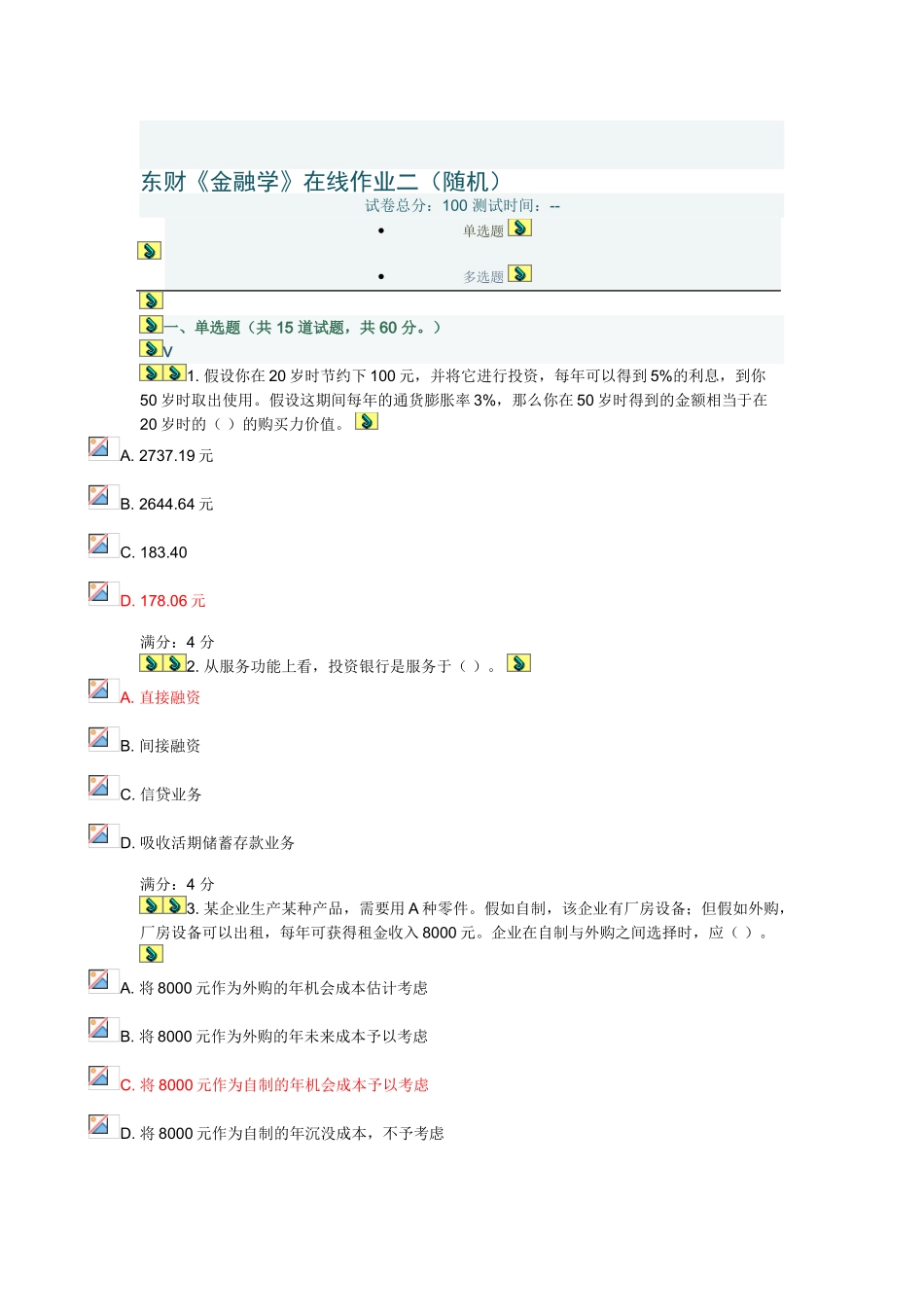 东财《金融学》在线作业二（随机）

试卷总分：100 测试时间：--

• 单选题

• 多选题

一、单选题（共 15 道试题，共 60 分。）

V

1. 假设你在 20 岁时节约下 100 元，并将它进行投资，每年可以得到 5%的利息，到你 50 岁时取出使用。假设这期间每年的通货膨胀率 3%，那么你在 50 岁时得到的金额相当于在 20 岁时的（ ）的购买力价值。

A. 2737.19 元

B. 2644.64 元

C. 183.40

D. 178.06 元

满分：4 分

2. 从服务功能上看，投资银行是服务于（ ）。

A. 直接融资

B. 间接融资

C. 信贷业务

D. 吸收活期储蓄存款业务

满分：4 分

3. 某企业生产某种产品，需要用 A 种零件。假如自制，该企业有厂房设备；但假如外购，厂房设备可以出租，每年可获得租金收入 8000 元。企业在自制与外购之间选择时，应（ ）。

A. 将 8000 元作为外购的年机会成本估计考虑

B. 将 8000 元作为外购的年未来成本予以考虑

C. 将 8000 元作为自制的年机会成本予以考虑

D. 将 8000 元作为自制的年沉没成本，不予考虑